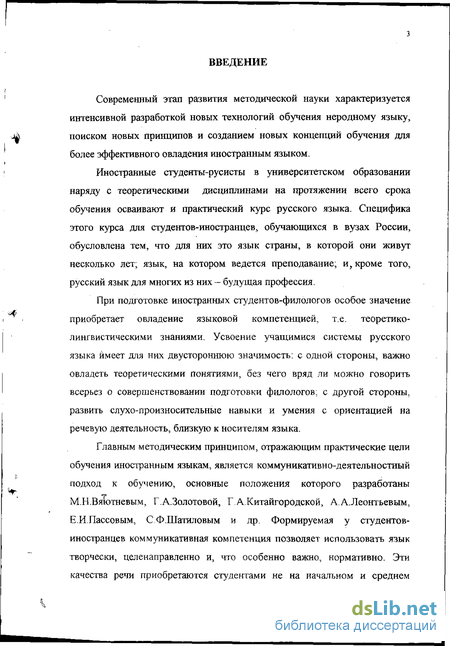 3

ВВЕДЕНИЕ

Современный этап развития методической науки характеризуется интенсивной разработкой новых технологий обучения неродному языку, поиском новых принципов и созданием новых концепций обучения для более эффективного овладения иностранным языком.

Иностранные студенты-русисты в университетском образовании наряду с теоретическими дисциплинами на протяжении всего срока обучения осваивают и практический курс русского языка. Специфика этого курса для студентов-иностранцев, обучающихся в вузах России, обусловлена тем, что для них это язык страны, в которой они живут несколько лет; язык, на котором ведется преподавание; и, кроме того, русский язык для многих из них – будущая профессия.

При подготовке иностранных студентов-филологов особое значение приобретает овладение языковой компетенцией, т.е. теоретико-лингвистическими знаниями. Усвоение учащимися системы русского языка имеет для них двустороннюю значимость: с одной стороны, важно овладеть теоретическими понятиями, без чего вряд ли можно говорить всерьез о совершенствовании подготовки филологов; с другой стороны, развить слухо-произносительные навыки и умения с ориентацией на речевую деятельность, близкую к носителям языка.

Главным методическим принципом, отражающим практические цели обучения иностранным языкам, является коммуникативно-деятельностный подход к обучению, основные положения которого разработаны М.Н.Вятютневым, Г.А.Золотовой, Г.А.Китайгородской, А.А.Леонтьевым, Е.И.Пассовым, С.Ф.Шатиловым и др. Формируемая у студентов-иностранцев коммуникативная компетенция позволяет использовать язык творчески, целенаправленно и, что особенно важно, нормативно. Эти качества речи приобретаются студентами не на начальном и среднем

dsLib.net
библиотека диссертаций